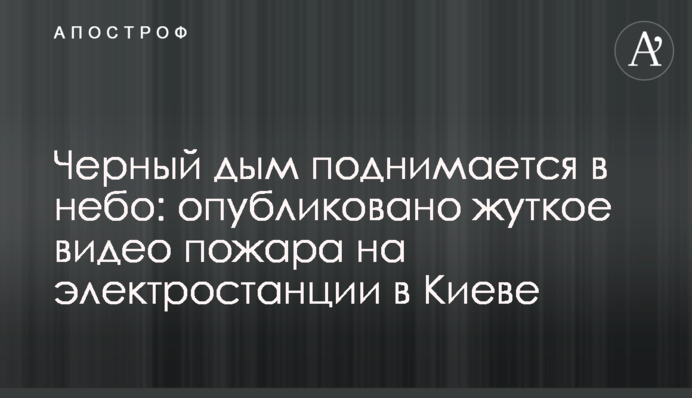 АПОСТРОФ

A'

Черный дым поднимается в небо: опубликовано жуткое видео пожара на электростанции в Киеве